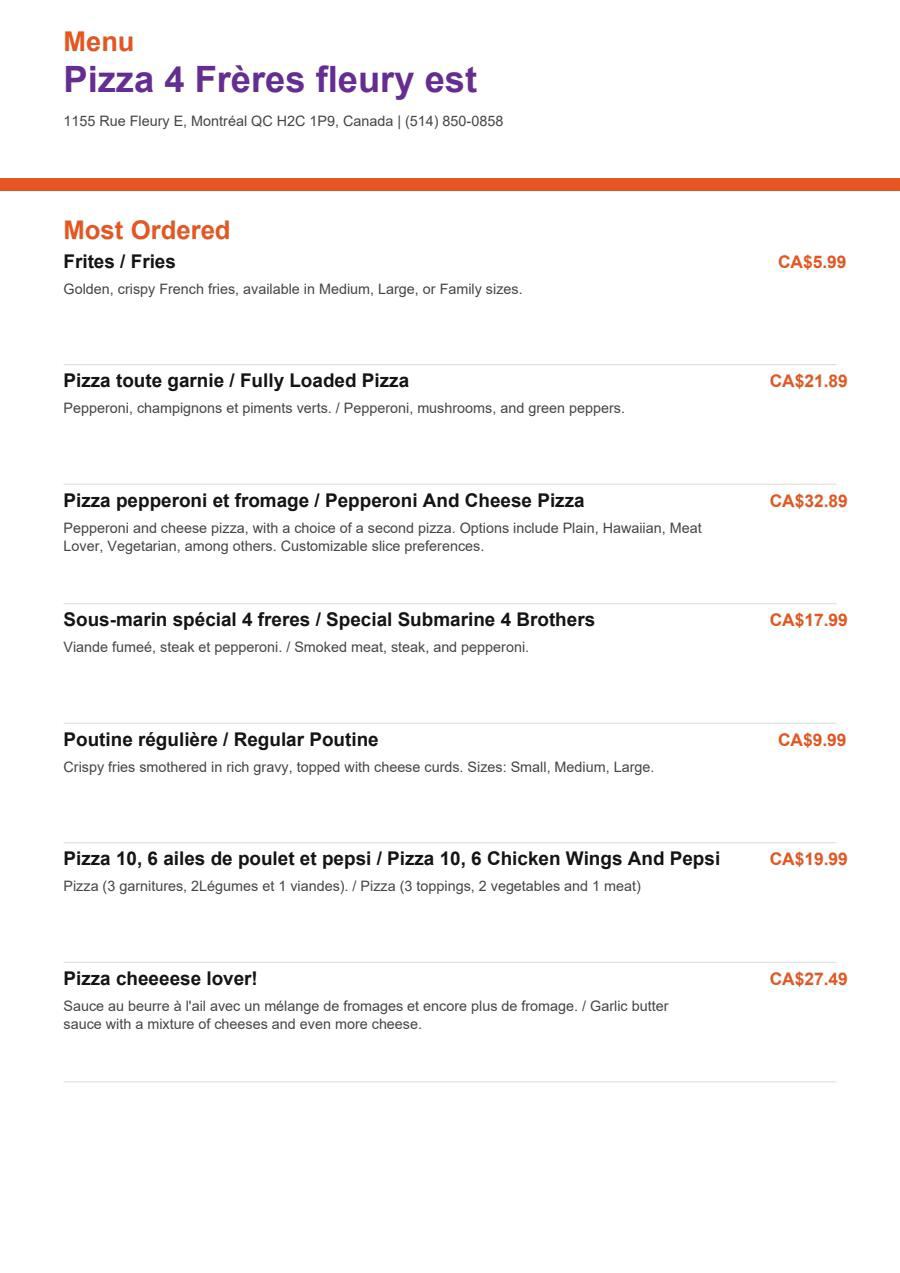 Menu
Pizza 4 Frères fleury est
1155 Rue Fleury E, Montréal QC H2C 1P9, Canada | (514) 850-0858

Most Ordered
Frites / Fries
CA$5.99
Golden, crispy French fries, available in Medium, Large, or Family sizes.

Pizza toute garnie / Fully Loaded Pizza
CA$21.89
Pepperoni, champignons et piments verts. / Pepperoni, mushrooms, and green peppers.

Pizza pepperoni et fromage / Pepperoni And Cheese Pizza
CA$32.89
Pepperoni and cheese pizza, with a choice of a second pizza. Options include Plain, Hawaiian, Meat Lover, Vegetarian, among others. Customizable slice preferences.

Sous-marin spécial 4 freres / Special Submarine 4 Brothers
CA$17.99
Viande fumeé, steak et pepperoni. / Smoked meat, steak, and pepperoni.

Poutine régulière / Regular Poutine
CA$9.99
Crispy fries smothered in rich gravy, topped with cheese curds. Sizes: Small, Medium, Large.

Pizza 10, 6 ailes de poulet et pepsi / Pizza 10, 6 Chicken Wings And Pepsi
CA$19.99
Pizza (3 garnitures, 2Légumes et 1 viandes). / Pizza (3 toppings, 2 vegetables and 1 meat)

Pizza cheeeese lover!
CA$27.49
Sauce au beurre à l'ail avec un mélange de fromages et encore plus de fromage. / Garlic butter sauce with a mixture of cheeses and even more cheese.